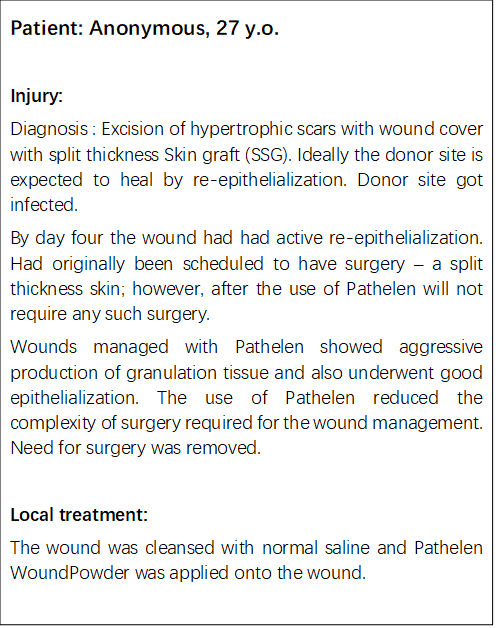 Patient: Anonymous, 27 y.o.

Injury:

Diagnosis : Excision of hypertrophic scars with wound cover with split thickness Skin graft (SSG). Ideally the donor site is expected to heal by re-epithelialization. Donor site got infected.

By day four the wound had had active re-epithelialization. Had originally been scheduled to have surgery – a split thickness skin; however, after the use of Pathelen will not require any such surgery.

Wounds managed with Pathelen showed aggressive production of granulation tissue and also underwent good epithelialization. The use of Pathelen reduced the complexity of surgery required for the wound management. Need for surgery was removed.

Local treatment:

The wound was cleansed with normal saline and Pathelen WoundPowder was applied onto the wound.